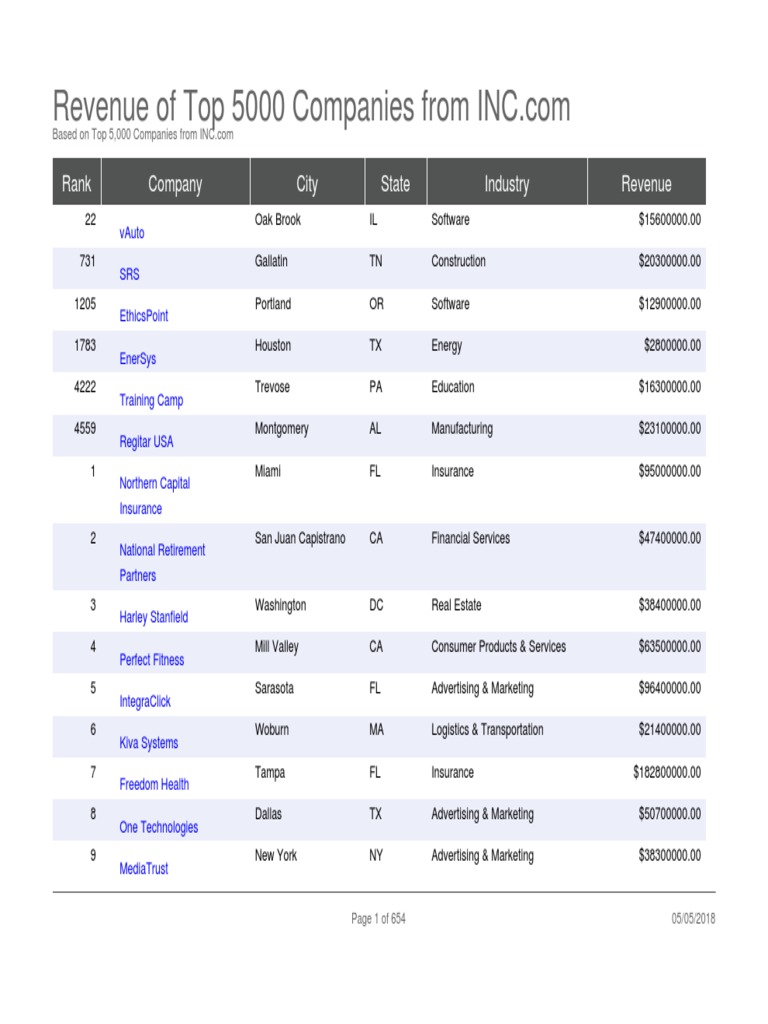 Revenue of Top 5000 Companies from INC.com

Based on Top 5,000 Companies from INC.com

| Rank | Company | City | State | Industry | Revenue |
|---|---|---|---|---|---|
| 22 | vAuto | Oak Brook | IL | Software | $15600000.00 |
| 731 | SRS | Gallatin | TN | Construction | $20300000.00 |
| 1205 | EthicsPoint | Portland | OR | Software | $12900000.00 |
| 1783 | EnerSys | Houston | TX | Energy | $2800000.00 |
| 4222 | Training Camp | Trevose | PA | Education | $16300000.00 |
| 4559 | Regitar USA | Montgomery | AL | Manufacturing | $23100000.00 |
| 1 | Northern Capital Insurance | Miami | FL | Insurance | $95000000.00 |
| 2 | National Retirement Partners | San Juan Capistrano | CA | Financial Services | $47400000.00 |
| 3 | Harley Stanfield | Washington | DC | Real Estate | $38400000.00 |
| 4 | Perfect Fitness | Mill Valley | CA | Consumer Products & Services | $63500000.00 |
| 5 | IntegraClick | Sarasota | FL | Advertising & Marketing | $96400000.00 |
| 6 | Kiva Systems | Woburn | MA | Logistics & Transportation | $21400000.00 |
| 7 | Freedom Health | Tampa | FL | Insurance | $182800000.00 |
| 8 | One Technologies | Dallas | TX | Advertising & Marketing | $50700000.00 |
| 9 | MediaTrust | New York | NY | Advertising & Marketing | $38300000.00 |

Page 1 of 654

05/05/2018